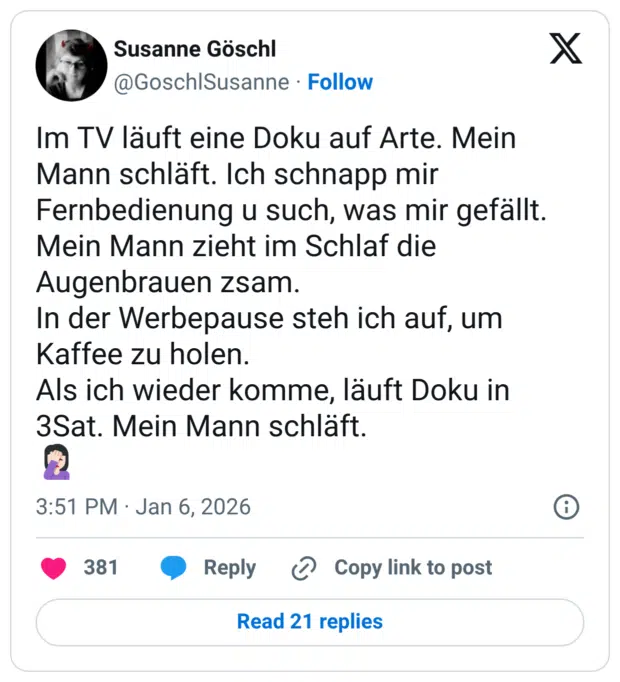 Susanne Göschl
@GoschlSusanne · Follow

Im TV läuft eine Doku auf Arte. Mein Mann schläft. Ich schnapp mir Fernbedienung u such, was mir gefällt.
Mein Mann zieht im Schlaf die Augenbrauen zsam.
In der Werbepause steh ich auf, um Kaffee zu holen.
Als ich wieder komme, läuft Doku in 3Sat. Mein Mann schläft.
🤦🏻‍♀️

3:51 PM · Jan 6, 2026

381 Reply Copy link to post

Read 21 replies